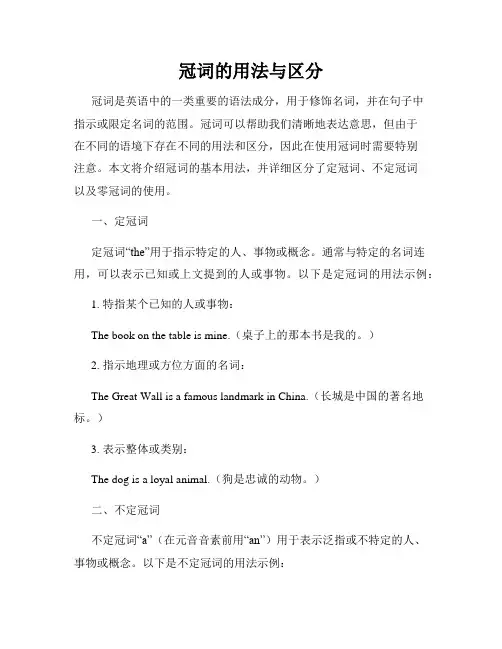 冠词的用法与区分

冠词是英语中的一类重要的语法成分，用于修饰名词，并在句子中指示或限定名词的范围。冠词可以帮助我们清晰地表达意思，但由于在不同的语境下存在不同的用法和区分，因此在使用冠词时需要特别注意。本文将介绍冠词的基本用法，并详细区分了定冠词、不定冠词以及零冠词的使用。

一、定冠词

定冠词“the”用于指示特定的人、事物或概念。通常与特定的名词连用，可以表示已知或上文提到的人或事物。以下是定冠词的用法示例：

1. 特指某个已知的人或事物：

The book on the table is mine.（桌子上的那本书是我的。）

2. 指示地理或方位方面的名词：

The Great Wall is a famous landmark in China.（长城是中国的著名地标。）

3. 表示整体或类别：

The dog is a loyal animal.（狗是忠诚的动物。）

二、不定冠词

不定冠词“a”（在元音音素前用“an”）用于表示泛指或不特定的人、事物或概念。以下是不定冠词的用法示例：